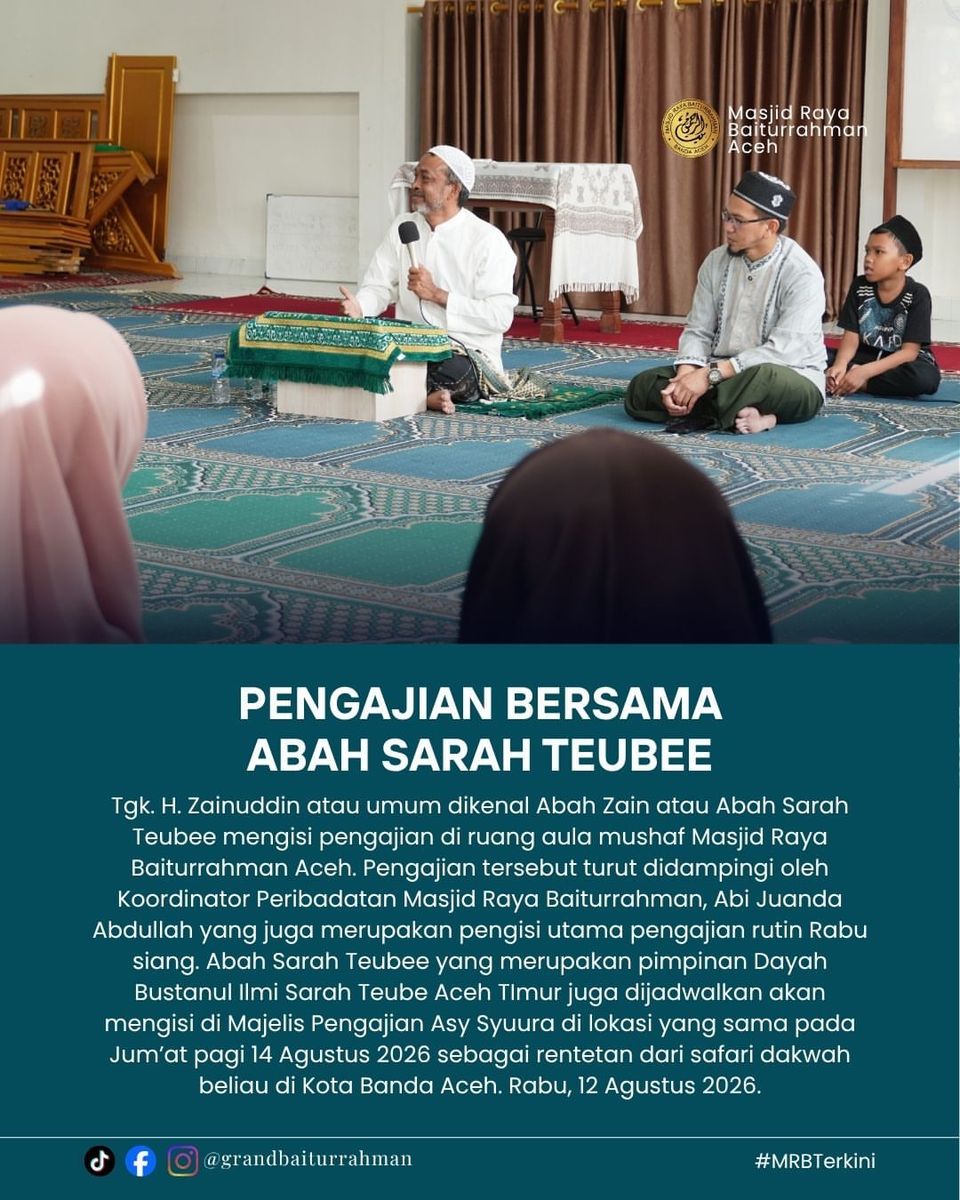 Masjid Raya
Baiturrahman
Aceh

PENGAJIAN BERSAMA
ABAH SARAH TEUBEE

Tgk. H. Zainuddin atau umum dikenal Abah Zain atau Abah Sarah Teubee mengisi pengajian di ruang aula mushaf Masjid Raya Baiturrahman Aceh. Pengajian tersebut turut didampingi oleh Koordinator Peribadatan Masjid Raya Baiturrahman, Abi Juanda Abdullah yang juga merupakan pengisi utama pengajian rutin Rabu siang. Abah Sarah Teubee yang merupakan pimpinan Dayah Bustanul Ilmi Sarah Teube Aceh TImur juga dijadwalkan akan mengisi di Majelis Pengajian Asy Syuura di lokasi yang sama pada Jum'at pagi 14 Agustus 2026 sebagai rentetan dari safari dakwah beliau di Kota Banda Aceh. Rabu, 12 Agustus 2026.

@grandbaiturrahman

#MRBTerkini